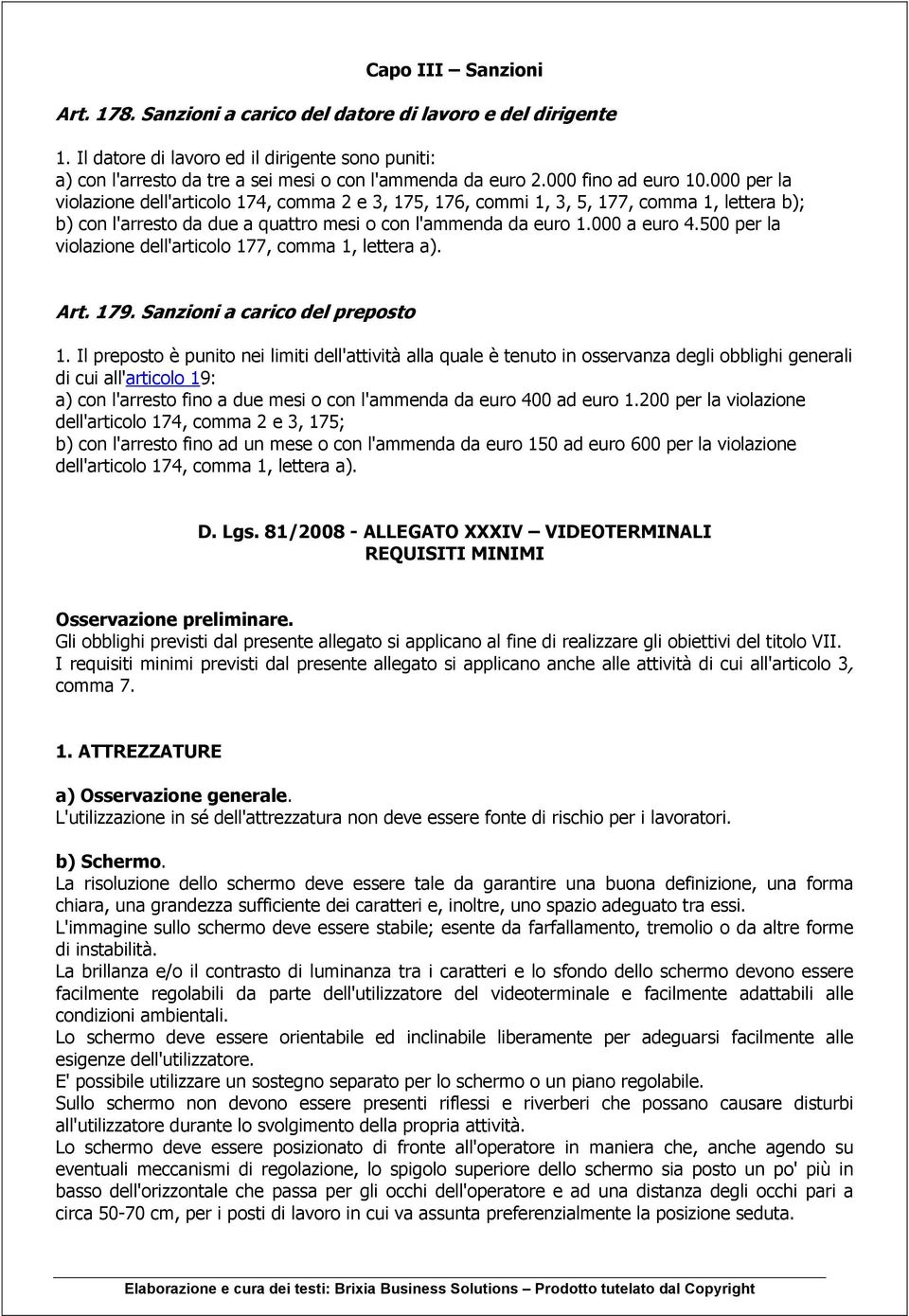 Capo III – Sanzioni

Art. 178. Sanzioni a carico del datore di lavoro e del dirigente

1. Il datore di lavoro ed il dirigente sono puniti:
a) con l'arresto da tre a sei mesi o con l'ammenda da euro 2.000 fino ad euro 10.000 per la violazione dell'articolo 174, comma 2 e 3, 175, 176, commi 1, 3, 5, 177, comma 1, lettera b);
b) con l'arresto da due a quattro mesi o con l'ammenda da euro 1.000 a euro 4.500 per la violazione dell'articolo 177, comma 1, lettera a).

Art. 179. Sanzioni a carico del preposto

1. Il preposto è punito nei limiti dell'attività alla quale è tenuto in osservanza degli obblighi generali di cui all'articolo 19:
a) con l'arresto fino a due mesi o con l'ammenda da euro 400 ad euro 1.200 per la violazione dell'articolo 174, comma 2 e 3, 175;
b) con l'arresto fino ad un mese o con l'ammenda da euro 150 ad euro 600 per la violazione dell'articolo 174, comma 1, lettera a).

D. Lgs. 81/2008 - ALLEGATO XXXIV – VIDEOTERMINALI
REQUISITI MINIMI

Osservazione preliminare.
Gli obblighi previsti dal presente allegato si applicano al fine di realizzare gli obiettivi del titolo VII.
I requisiti minimi previsti dal presente allegato si applicano anche alle attività di cui all'articolo 3, comma 7.

1. ATTREZZATURE

a) Osservazione generale.
L'utilizzazione in sé dell'attrezzatura non deve essere fonte di rischio per i lavoratori.

b) Schermo.
La risoluzione dello schermo deve essere tale da garantire una buona definizione, una forma chiara, una grandezza sufficiente dei caratteri e, inoltre, uno spazio adeguato tra essi.
L'immagine sullo schermo deve essere stabile; esente da farfallamento, tremolio o da altre forme di instabilità.
La brillanza e/o il contrasto di luminanza tra i caratteri e lo sfondo dello schermo devono essere facilmente regolabili da parte dell'utilizzatore del videoterminale e facilmente adattabili alle condizioni ambientali.
Lo schermo deve essere orientabile ed inclinabile liberamente per adeguarsi facilmente alle esigenze dell'utilizzatore.
E' possibile utilizzare un sostegno separato per lo schermo o un piano regolabile.
Sullo schermo non devono essere presenti riflessi e riverberi che possano causare disturbi all'utilizzatore durante lo svolgimento della propria attività.
Lo schermo deve essere posizionato di fronte all'operatore in maniera che, anche agendo su eventuali meccanismi di regolazione, lo spigolo superiore dello schermo sia posto un po' più in basso dell'orizzontale che passa per gli occhi dell'operatore e ad una distanza degli occhi pari a circa 50-70 cm, per i posti di lavoro in cui va assunta preferenzialmente la posizione seduta.

Elaborazione e cura dei testi: Brixia Business Solutions – Prodotto tutelato dal Copyright